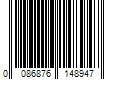 0 086876 148947